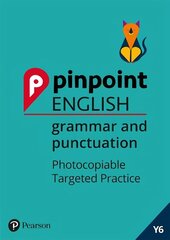 pinpoint
ENGLISH
grammar and punctuation
Photocopiable Targeted Practice

Pearson

Y6